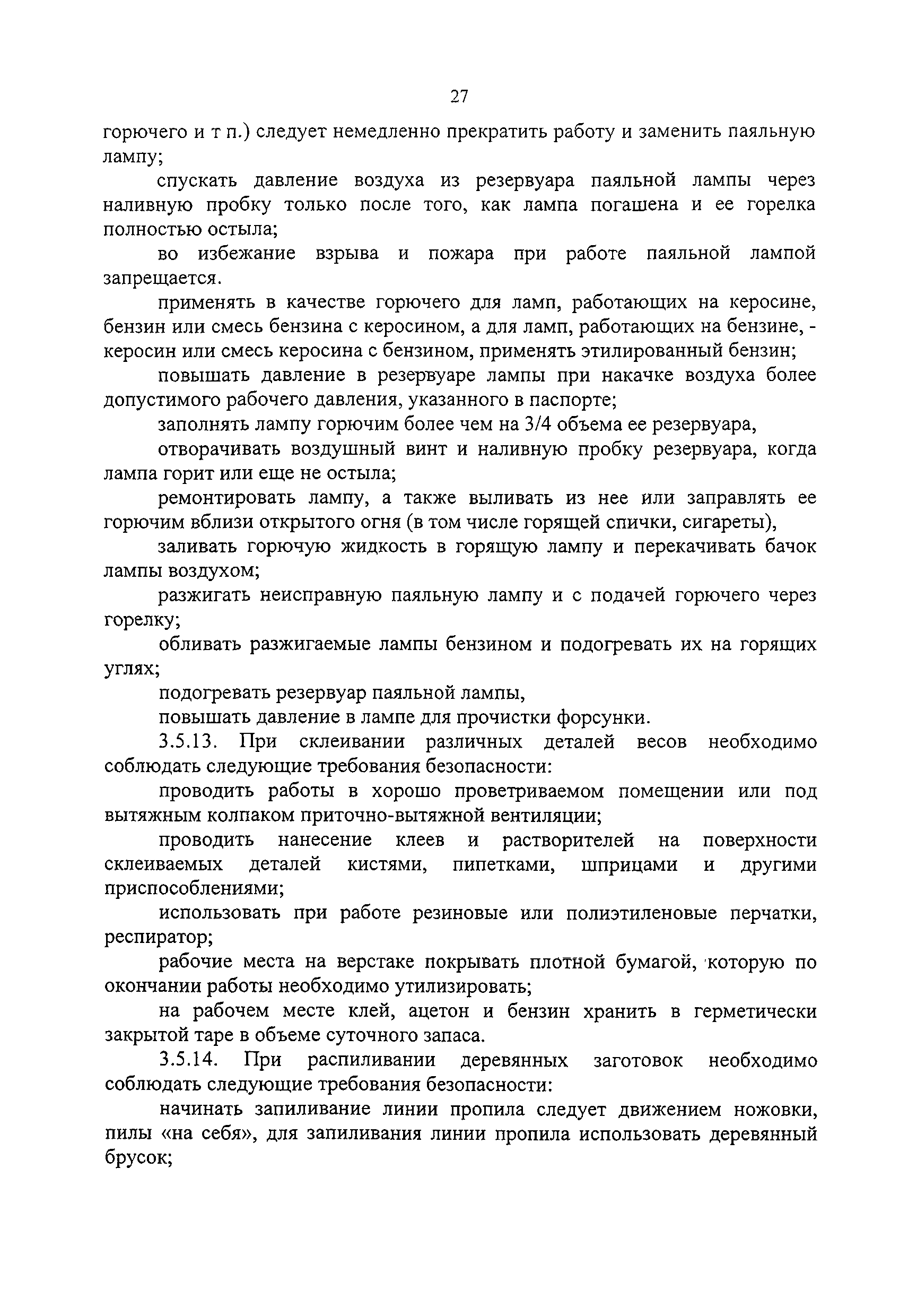 27

горючего и т п.) следует немедленно прекратить работу и заменить паяльную лампу;

спускать давление воздуха из резервуара паяльной лампы через наливную пробку только после того, как лампа погашена и ее горелка полностью остыла;

во избежание взрыва и пожара при работе паяльной лампой запрещается.

применять в качестве горючего для ламп, работающих на керосине, бензин или смесь бензина с керосином, а для ламп, работающих на бензине, - керосин или смесь керосина с бензином, применять этилированный бензин;

повышать давление в резервуаре лампы при накачке воздуха более допустимого рабочего давления, указанного в паспорте;

заполнять лампу горючим более чем на 3/4 объема ее резервуара,

отворачивать воздушный винт и наливную пробку резервуара, когда лампа горит или еще не остыла;

ремонтировать лампу, а также выливать из нее или заправлять ее горючим вблизи открытого огня (в том числе горящей спички, сигареты),

заливать горючую жидкость в горящую лампу и перекачивать бачок лампы воздухом;

разжигать неисправную паяльную лампу и с подачей горючего через горелку;

обливать разжигаемые лампы бензином и подогревать их на горящих углях;

подогревать резервуар паяльной лампы,

повышать давление в лампе для прочистки форсунки.

3.5.13. При склеивании различных деталей весов необходимо соблюдать следующие требования безопасности:

проводить работы в хорошо проветриваемом помещении или под вытяжным колпаком приточно-вытяжной вентиляции;

проводить нанесение клеев и растворителей на поверхности склеиваемых деталей кистями, пипетками, шприцами и другими приспособлениями;

использовать при работе резиновые или полиэтиленовые перчатки, респиратор;

рабочие места на верстаке покрывать плотной бумагой, которую по окончании работы необходимо утилизировать;

на рабочем месте клей, ацетон и бензин хранить в герметически закрытой таре в объеме суточного запаса.

3.5.14. При распиливании деревянных заготовок необходимо соблюдать следующие требования безопасности:

начинать запиливание линии пропила следует движением ножовки, пилы «на себя», для запиливания линии пропила использовать деревянный брусок;